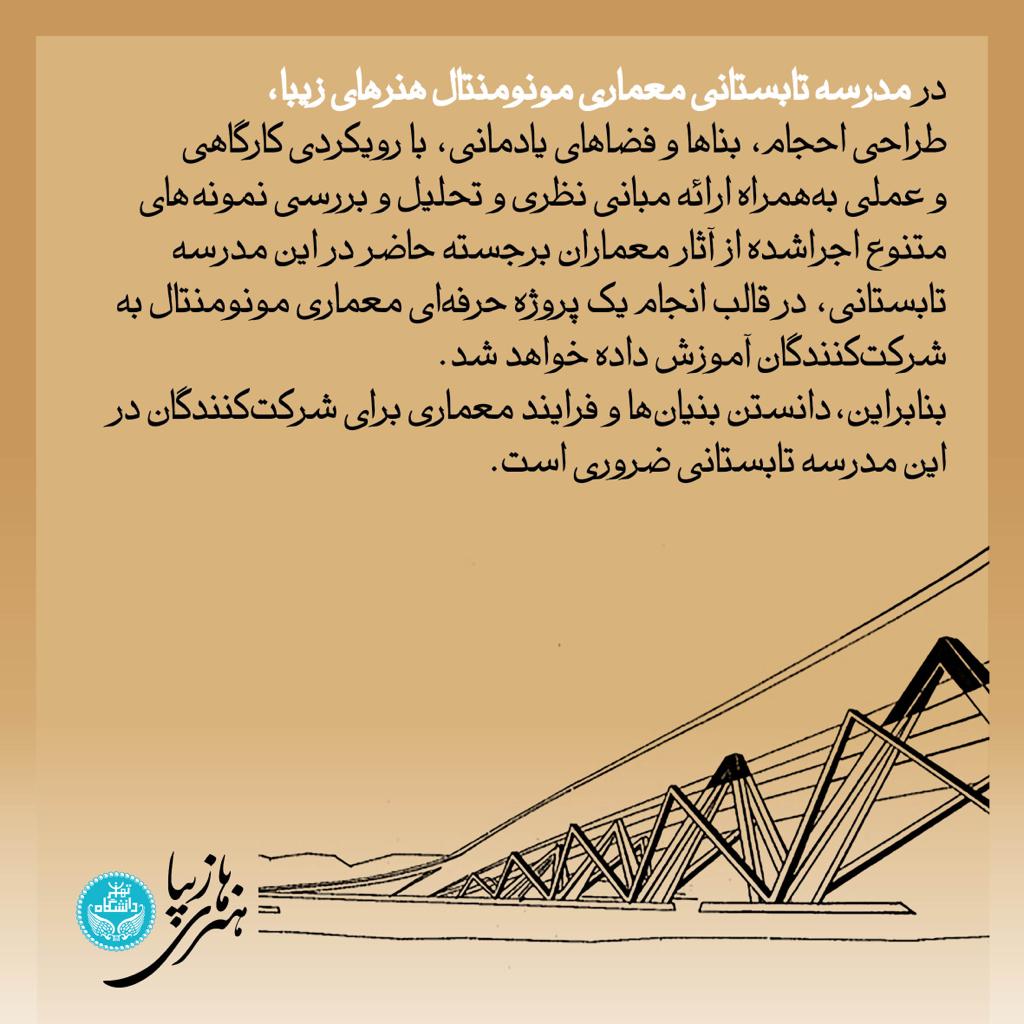 در مدرسه تابستانی معماری مونومنتال هنرهای زیبا،
طراحی احجام، بناها و فضاهای یادمانی، با رویکردی کارگاهی و عملی به‌همراه ارائه مبانی نظری و تحلیل و بررسی نمونه‌های متنوع اجراشده از آثار معماران برجسته حاضر در این مدرسه تابستانی، در قالب انجام یک پروژه حرفه‌ای معماری مونومنتال به شرکت‌کنندگان آموزش داده خواهد شد.
بنابراین، دانستن بنیان‌ها و فرایند معماری برای شرکت‌کنندگان در این مدرسه تابستانی ضروری است.

هنرهای زیبا
دانشگاه تهران